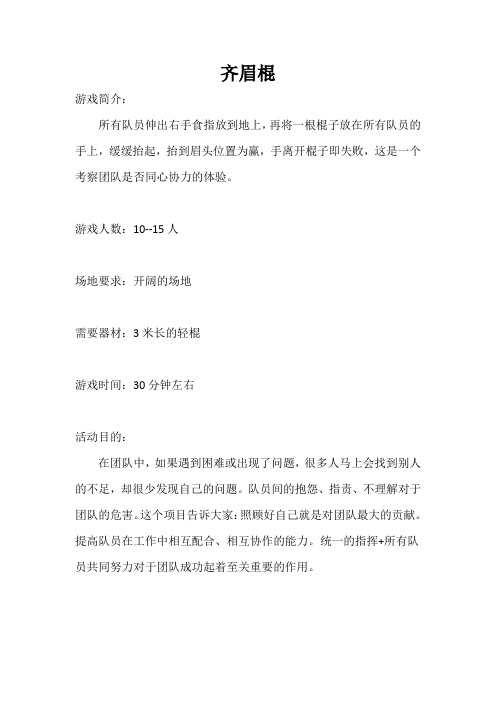 齐眉棍

游戏简介：

所有队员伸出右手食指放到地上，再将一根棍子放在所有队员的手上，缓缓抬起，抬到眉头位置为赢，手离开棍子即失败，这是一个考察团队是否同心协力的体验。

游戏人数：10--15 人

场地要求：开阔的场地

需要器材：3 米长的轻棍

游戏时间：30 分钟左右

活动目的：

在团队中，如果遇到困难或出现了问题，很多人马上会找到别人的不足，却很少发现自己的问题。队员间的抱怨、指责、不理解对于团队的危害。这个项目告诉大家：照顾好自己就是对团队最大的贡献。提高队员在工作中相互配合、相互协作的能力。统一的指挥+所有队员共同努力对于团队成功起着至关重要的作用。